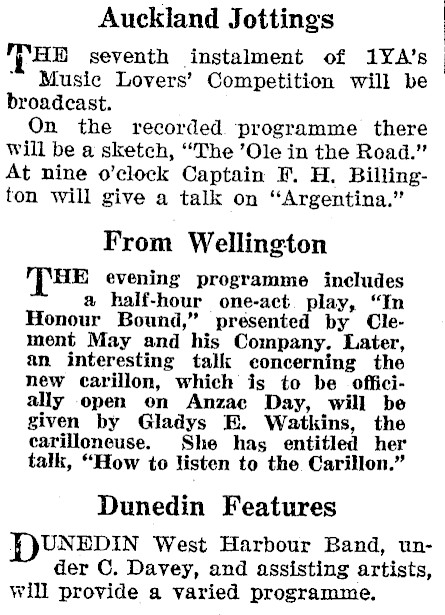 Auckland Jottings

THE seventh instalment of 1YA's Music Lovers' Competition will be broadcast.

On the recorded programme there will be a sketch, "The 'Ole in the Road." At nine o'clock Captain F. H. Billington will give a talk on "Argentina."

From Wellington

THE evening programme includes a half-hour one-act play, "In Honour Bound," presented by Clement May and his Company. Later, an interesting talk concerning the new carillon, which is to be officially open on Anzac Day, will be given by Gladys E. Watkins, the carilloneuse. She has entitled her talk, "How to listen to the Carillon."

Dunedin Features

DUNEDIN West Harbour Band, under C. Davey, and assisting artists, will provide a varied programme.